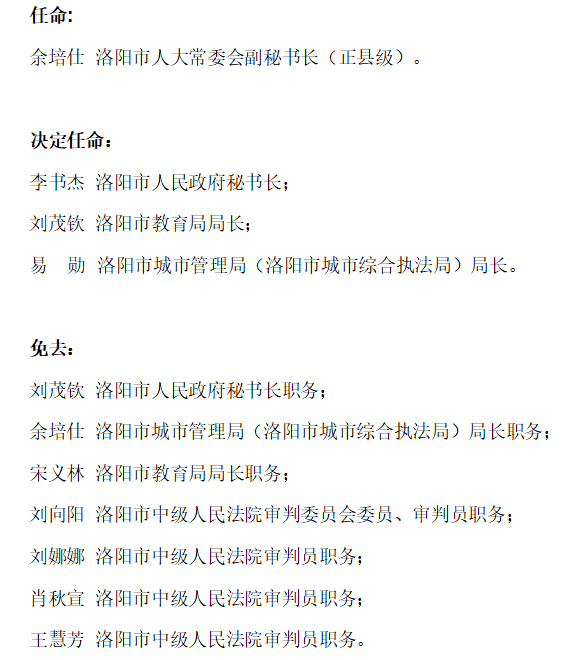 任命:

余培仕 洛阳市人大常委会副秘书长（正县级）。

决定任命：

李书杰 洛阳市人民政府秘书长；

刘茂钦 洛阳市教育局局长；

易　勋 洛阳市城市管理局（洛阳市城市综合执法局）局长。

免去：

刘茂钦 洛阳市人民政府秘书长职务；

余培仕 洛阳市城市管理局（洛阳市城市综合执法局）局长职务；

宋义林 洛阳市教育局局长职务；

刘向阳 洛阳市中级人民法院审判委员会委员、审判员职务；

刘娜娜 洛阳市中级人民法院审判员职务；

肖秋宣 洛阳市中级人民法院审判员职务；

王慧芳 洛阳市中级人民法院审判员职务。